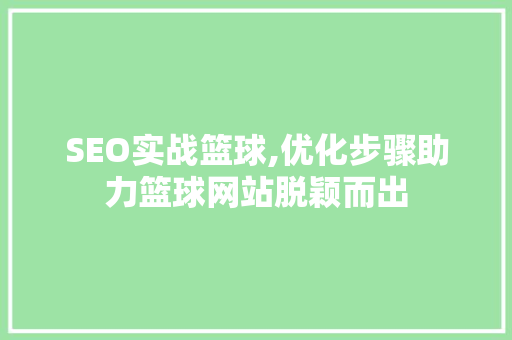 SEO实战篮球,优化步骤助力篮球网站脱颖而出